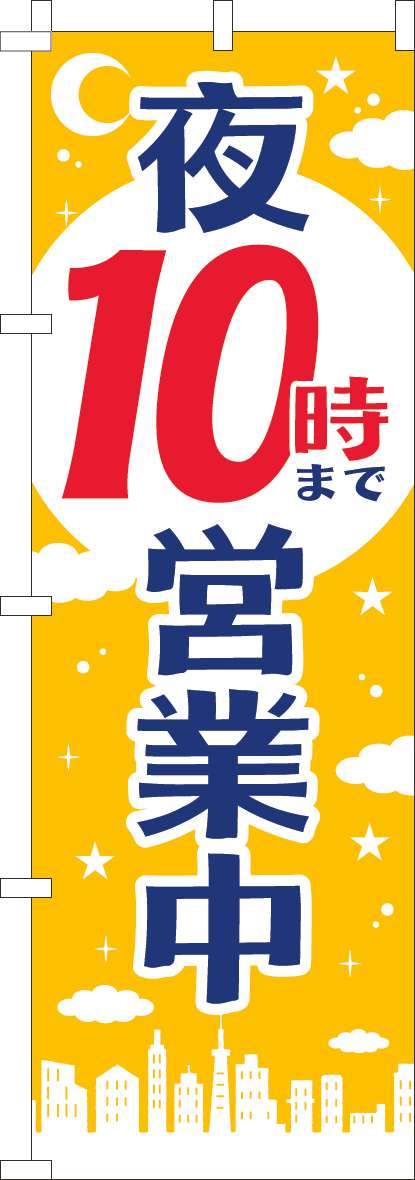 夜
10時まで
営業中